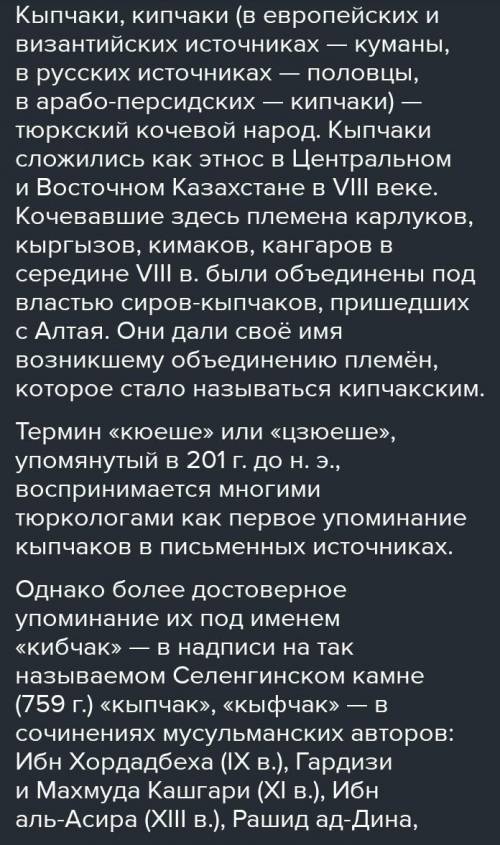 Кыпчаки, кипчаки (в европейских и византийских источниках — куманы, в русских источниках — половцы, в арабо-персидских — кипчаки) — тюркский кочевой народ. Кыпчаки сложились как этнос в Центральном и Восточном Казахстане в VIII веке. Кочевавшие здесь племена карлуков, кыргызов, кимаков, кангаров в середине VIII в. были объединены под властью сиров-кыпчаков, пришедших с Алтая. Они дали своё имя возникшему объединению племён, которое стало называться кипчакским.

Термин «кюеше» или «цзюеше», упомянутый в 201 г. до н. э., воспринимается многими тюркологами как первое упоминание кыпчаков в письменных источниках.

Однако более достоверное упоминание их под именем «кибчак» — в надписи на так называемом Селенгинском камне (759 г.) «кыпчак», «кыфчак» — в сочинениях мусульманских авторов: Ибн Хордадбеха (IX в.), Гардизи и Махмуда Кашгари (XI в.), Ибн аль-Асира (XIII в.), Рашид ад-Дина,